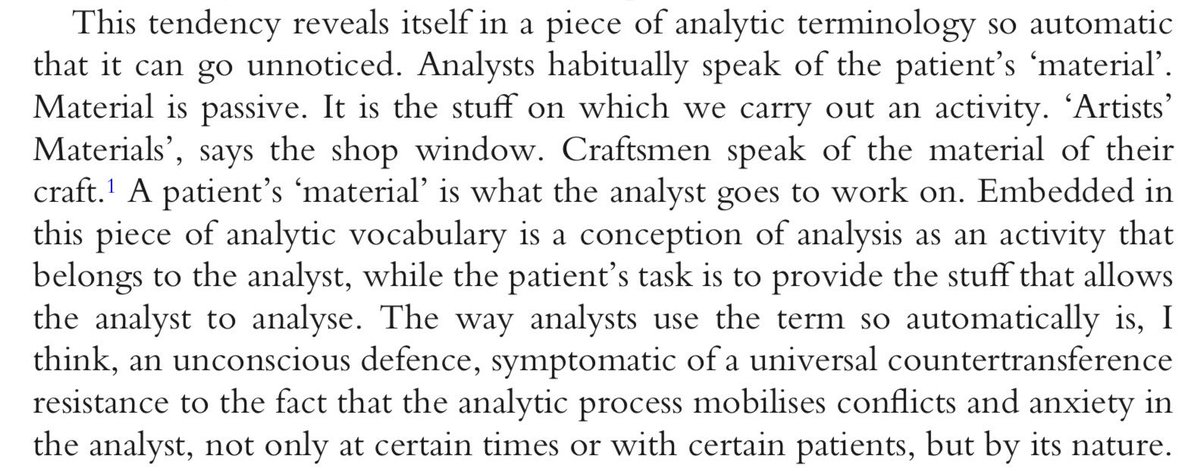 This tendency reveals itself in a piece of analytic terminology so automatic that it can go unnoticed. Analysts habitually speak of the patient's 'material'. Material is passive. It is the stuff on which we carry out an activity. 'Artists' Materials', says the shop window. Craftsmen speak of the material of their craft.$^{1}$ A patient's 'material' is what the analyst goes to work on. Embedded in this piece of analytic vocabulary is a conception of analysis as an activity that belongs to the analyst, while the patient's task is to provide the stuff that allows the analyst to analyse. The way analysts use the term so automatically is, I think, an unconscious defence, symptomatic of a universal countertransference resistance to the fact that the analytic process mobilises conflicts and anxiety in the analyst, not only at certain times or with certain patients, but by its nature.